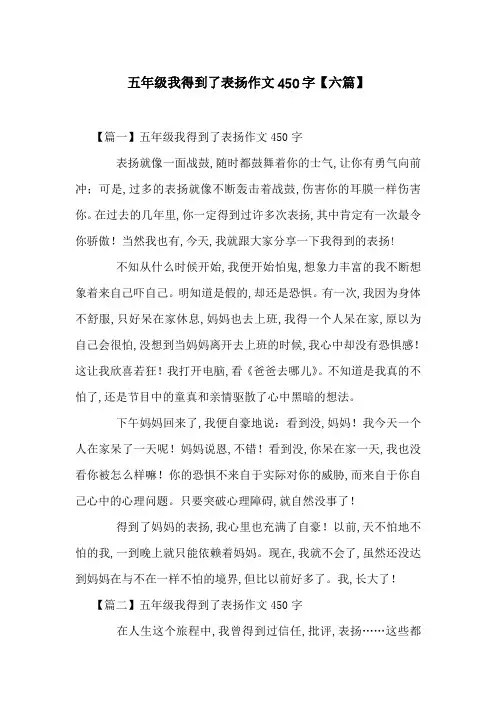 五年级我得到了表扬作文450字【六篇】

【篇一】五年级我得到了表扬作文450字

表扬就像一面战鼓，随时都鼓舞着你的士气，让你有勇气向前冲；可是，过多的表扬就像不断轰击着战鼓，伤害你的耳膜一样伤害你。在过去的几年里，你一定得到过许多次表扬，其中肯定有一次最令你骄傲！当然我也有，今天，我就跟大家分享一下我得到的表扬！

不知从什么时候开始，我便开始怕鬼，想象力丰富的我不断想象着来自己吓自己。明知道是假的，却还是恐惧。有一次，我因为身体不舒服，只好呆在家休息，妈妈也去上班，我得一个人呆在家，原以为自己会很怕，没想到当妈妈离开去上班的时候，我心中却没有恐惧感！这让我欣喜若狂！我打开电脑，看《爸爸去哪儿》。不知道是我真的不怕了，还是节目中的童真和亲情驱散了心中黑暗的想法。

下午妈妈回来了，我便自豪地说：看到没，妈妈！我今天一个人在家呆了一天呢！妈妈说恩，不错！看到没，你呆在家一天，我也没看你被怎么样嘛！你的恐惧不来自于实际对你的威胁，而来自于你自己心中的心理问题。只要突破心理障碍，就自然没事了！

得到了妈妈的表扬，我心里也充满了自豪！以前，天不怕地不怕的我，一到晚上就只能依赖着妈妈。现在，我就不会了，虽然还没达到妈妈在与不在一样不怕的境界，但比以前好多了。我，长大了！

【篇二】五年级我得到了表扬作文450字

在人生这个旅程中，我曾得到过信任，批评，表扬……这些都